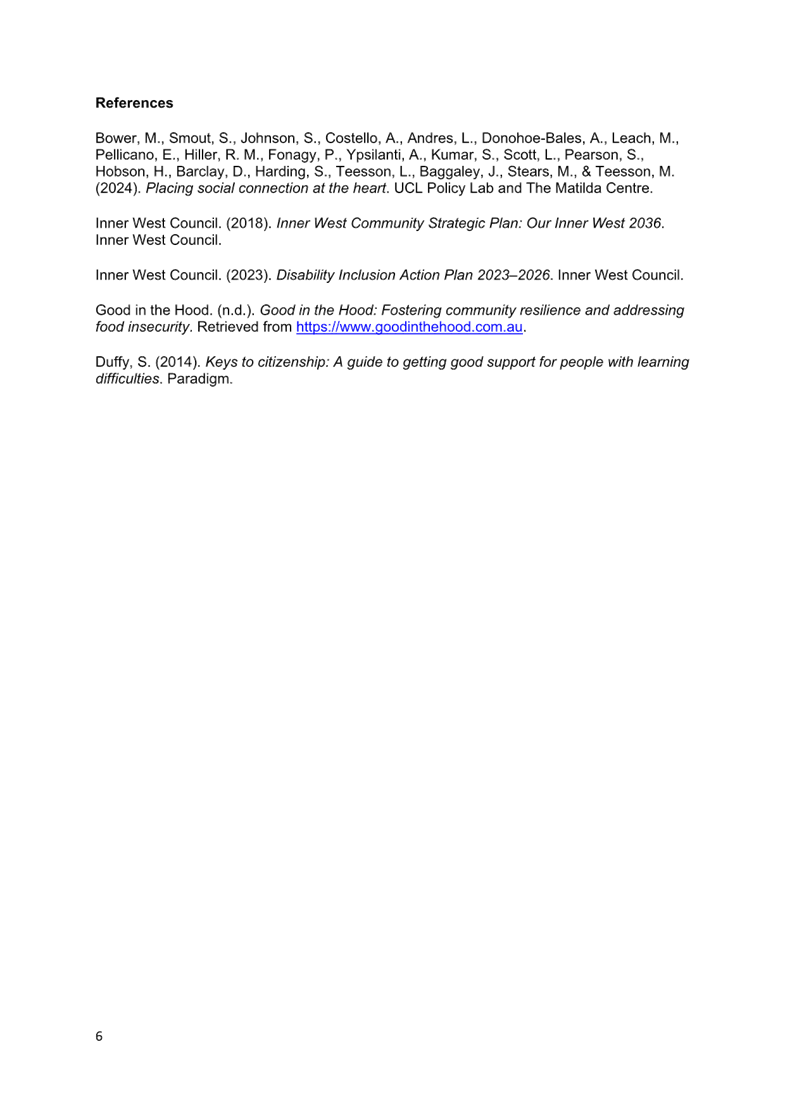 References

Bower, M., Smout, S., Johnson, S., Costello, A., Andres, L., Donohoe-Bales, A., Leach, M., Pellicano, E., Hiller, R. M., Fonagy, P., Ypsilanti, A., Kumar, S., Scott, L., Pearson, S., Hobson, H., Barclay, D., Harding, S., Teesson, L., Baggaley, J., Stears, M., & Teesson, M. (2024). Placing social connection at the heart. UCL Policy Lab and The Matilda Centre.

Inner West Council. (2018). Inner West Community Strategic Plan: Our Inner West 2036. Inner West Council.

Inner West Council. (2023). Disability Inclusion Action Plan 2023–2026. Inner West Council.

Good in the Hood. (n.d.). Good in the Hood: Fostering community resilience and addressing food insecurity. Retrieved from https://www.goodinthehood.com.au.

Duffy, S. (2014). Keys to citizenship: A guide to getting good support for people with learning difficulties. Paradigm.

6